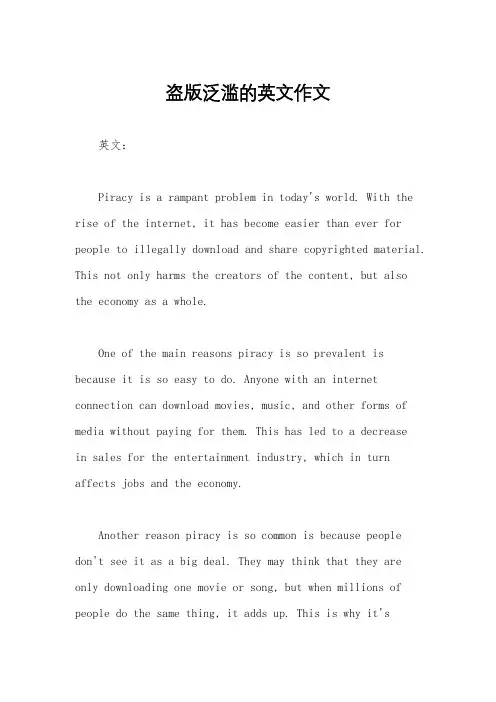 盗版泛滥的英文作文

英文：

Piracy is a rampant problem in today's world. With the rise of the internet, it has become easier than ever for people to illegally download and share copyrighted material. This not only harms the creators of the content, but also the economy as a whole.

One of the main reasons piracy is so prevalent is because it is so easy to do. Anyone with an internet connection can download movies, music, and other forms of media without paying for them. This has led to a decrease in sales for the entertainment industry, which in turn affects jobs and the economy.

Another reason piracy is so common is because people don't see it as a big deal. They may think that they are only downloading one movie or song, but when millions of people do the same thing, it adds up. This is why it's